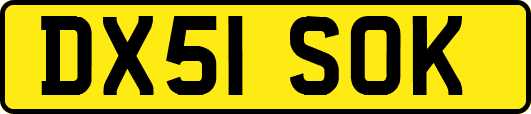 DX51 SOK